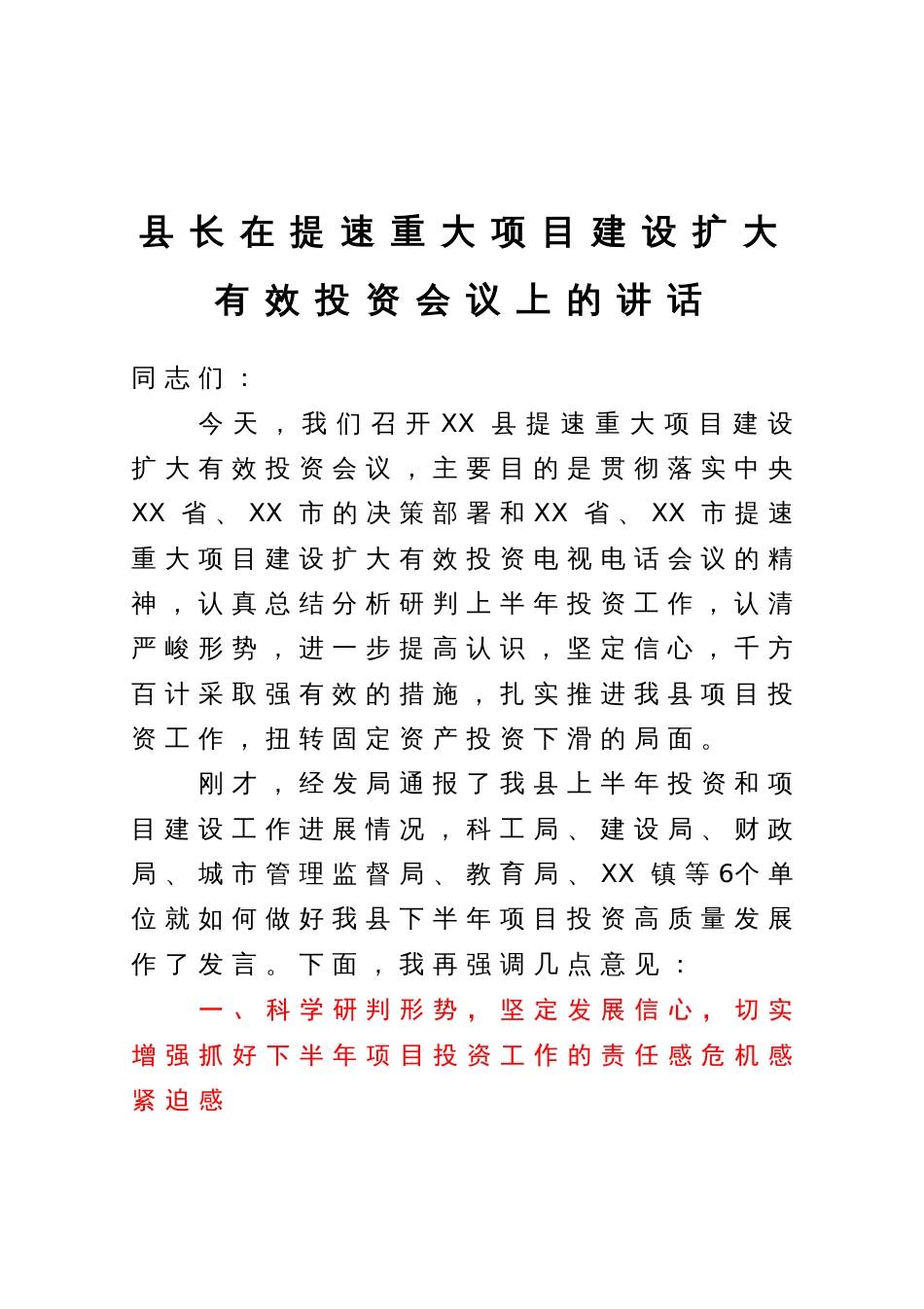 县长在提速重大项目建设扩大有效投资会议上的讲话

同志们：

今天，我们召开XX县提速重大项目建设扩大有效投资会议，主要目的是贯彻落实中央XX省、XX市的决策部署和XX省、XX市提速重大项目建设扩大有效投资电视电话会议的精神，认真总结分析研判上半年投资工作，认清严峻形势，进一步提高认识，坚定信心，千方百计采取强有效的措施，扎实推进我县项目投资工作，扭转固定资产投资下滑的局面。

刚才，经发局通报了我县上半年投资和项目建设工作进展情况，科工局、建设局、财政局、城市管理监督局、教育局、XX镇等6个单位就如何做好我县下半年项目投资高质量发展作了发言。下面，我再强调几点意见：

一、科学研判形势，坚定发展信心，切实增强抓好下半年项目投资工作的责任感危机感紧迫感